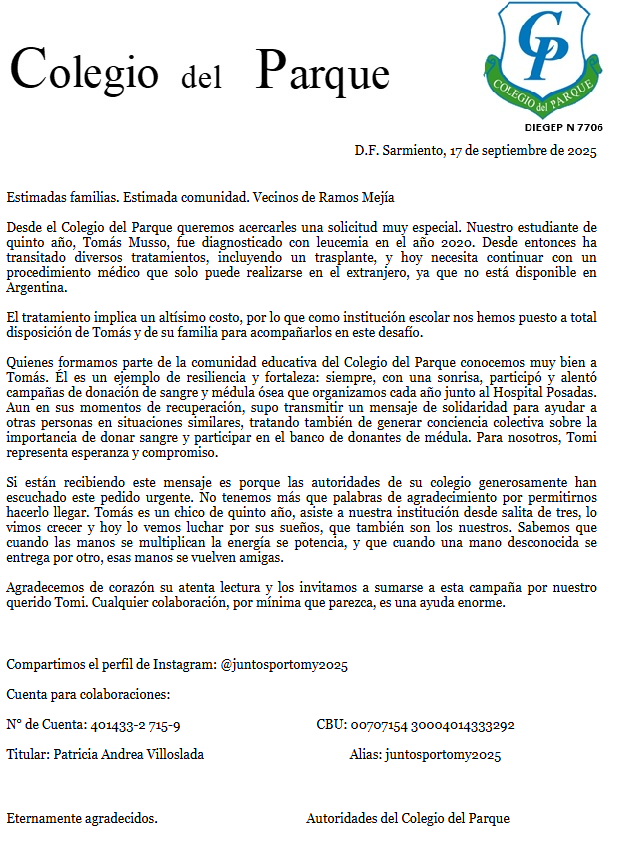 Colegio del Parque

CP
COLEGIO del PARQUE

DIEGEP N 7706

D.F. Sarmiento, 17 de septiembre de 2025

Estimadas familias. Estimada comunidad. Vecinos de Ramos Mejía

Desde el Colegio del Parque queremos acercarles una solicitud muy especial. Nuestro estudiante de quinto año, Tomás Musso, fue diagnosticado con leucemia en el año 2020. Desde entonces ha transitado diversos tratamientos, incluyendo un trasplante, y hoy necesita continuar con un procedimiento médico que solo puede realizarse en el extranjero, ya que no está disponible en Argentina.

El tratamiento implica un altísimo costo, por lo que como institución escolar nos hemos puesto a total disposición de Tomás y de su familia para acompañarlos en este desafío.

Quienes formamos parte de la comunidad educativa del Colegio del Parque conocemos muy bien a Tomás. Él es un ejemplo de resiliencia y fortaleza: siempre, con una sonrisa, participó y alentó campañas de donación de sangre y médula ósea que organizamos cada año junto al Hospital Posadas. Aun en sus momentos de recuperación, supo transmitir un mensaje de solidaridad para ayudar a otras personas en situaciones similares, tratando también de generar conciencia colectiva sobre la importancia de donar sangre y participar en el banco de donantes de médula. Para nosotros, Tomi representa esperanza y compromiso.

Si están recibiendo este mensaje es porque las autoridades de su colegio generosamente han escuchado este pedido urgente. No tenemos más que palabras de agradecimiento por permitirnos hacerlo llegar. Tomás es un chico de quinto año, asiste a nuestra institución desde salita de tres, lo vimos crecer y hoy lo vemos luchar por sus sueños, que también son los nuestros. Sabemos que cuando las manos se multiplican la energía se potencia, y que cuando una mano desconocida se entrega por otro, esas manos se vuelven amigas.

Agradecemos de corazón su atenta lectura y los invitamos a sumarse a esta campaña por nuestro querido Tomi. Cualquier colaboración, por mínima que parezca, es una ayuda enorme.

Compartimos el perfil de Instagram: @juntosportomy2025

Cuenta para colaboraciones:

N° de Cuenta: 401433-2 715-9

CBU: 00707154 30004014333292

Titular: Patricia Andrea Villoslada

Alias: juntosportomy2025

Eternamente agradecidos.

Autoridades del Colegio del Parque